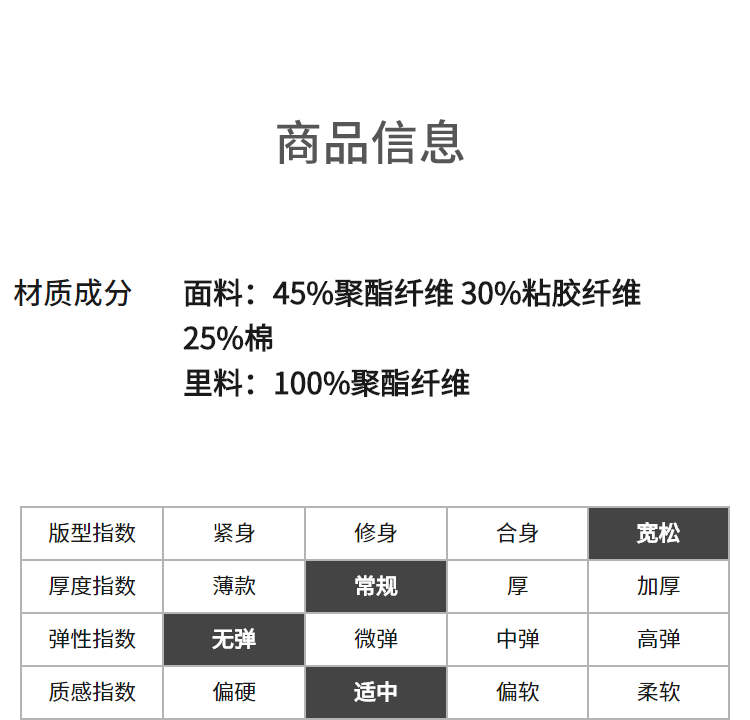 商品信息

材质成分 面料：45%聚酯纤维 30%粘胶纤维 25%棉
里料：100%聚酯纤维

| 版型指数 | 紧身 | 修身 | 合身 | 宽松 |
|---|---|---|---|---|
| 厚度指数 | 薄款 | 常规 | 厚 | 加厚 |
| 弹性指数 | 无弹 | 微弹 | 中弹 | 高弹 |
| 质感指数 | 偏硬 | 适中 | 偏软 | 柔软 |